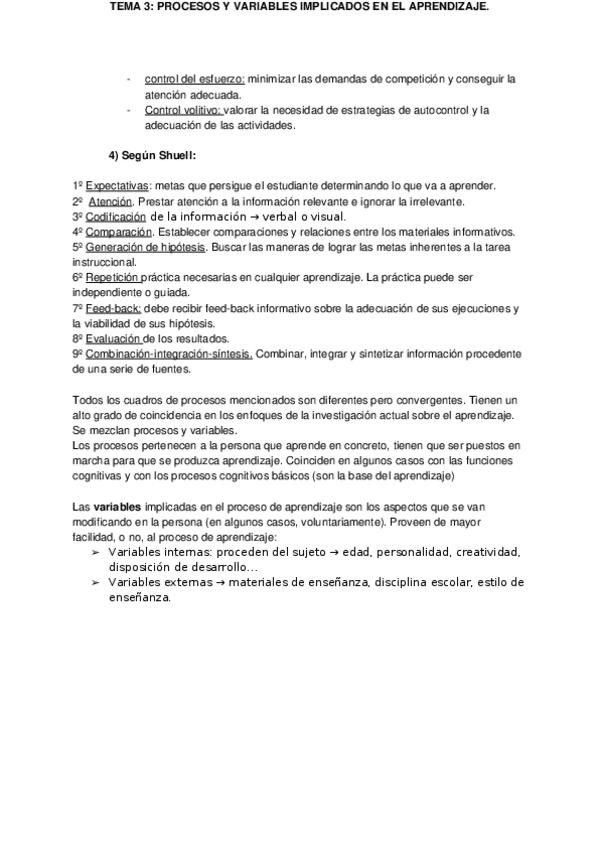 TEMA 3: PROCESOS Y VARIABLES IMPLICADOS EN EL APRENDIZAJE.

- control del esfuerzo: minimizar las demandas de competición y conseguir la atención adecuada.
- Control volitivo: valorar la necesidad de estrategias de autocontrol y la adecuación de las actividades.

4) Según Shuell:

1º Expectativas: metas que persigue el estudiante determinando lo que va a aprender.
2º Atención. Prestar atención a la información relevante e ignorar la irrelevante.
3º Codificación de la información → verbal o visual.
4º Comparación. Establecer comparaciones y relaciones entre los materiales informativos.
5º Generación de hipótesis. Buscar las maneras de lograr las metas inherentes a la tarea instruccional.
6º Repetición práctica necesarias en cualquier aprendizaje. La práctica puede ser independiente o guiada.
7º Feed-back: debe recibir feed-back informativo sobre la adecuación de sus ejecuciones y la viabilidad de sus hipótesis.
8º Evaluación de los resultados.
9º Combinación-integración-síntesis. Combinar, integrar y sintetizar información procedente de una serie de fuentes.

Todos los cuadros de procesos mencionados son diferentes pero convergentes. Tienen un alto grado de coincidencia en los enfoques de la investigación actual sobre el aprendizaje. Se mezclan procesos y variables.
Los procesos pertenecen a la persona que aprende en concreto, tienen que ser puestos en marcha para que se produzca aprendizaje. Coinciden en algunos casos con las funciones cognitivas y con los procesos cognitivos básicos (son la base del aprendizaje)

Las variables implicadas en el proceso de aprendizaje son los aspectos que se van modificando en la persona (en algunos casos, voluntariamente). Proveen de mayor facilidad, o no, al proceso de aprendizaje:
➢ Variables internas: proceden del sujeto → edad, personalidad, creatividad, disposición de desarrollo...
➢ Variables externas → materiales de enseñanza, disciplina escolar, estilo de enseñanza.